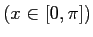 $(x \in [0, \pi])$